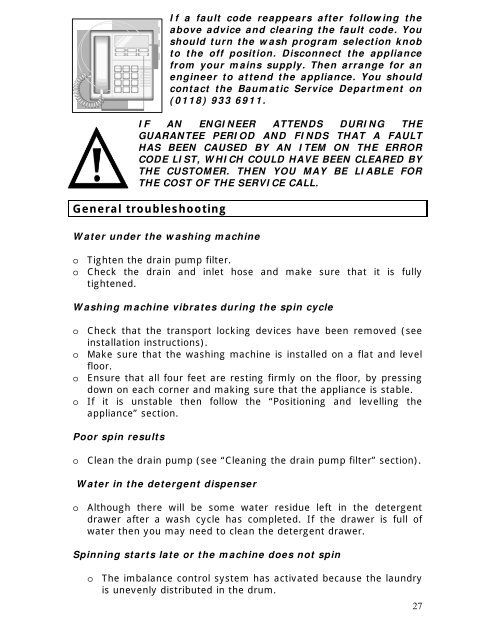 If a fault code reappears after following the above advice and clearing the fault code. You should turn the wash program selection knob to the off position. Disconnect the appliance from your mains supply. Then arrange for an engineer to attend the appliance. You should contact the Baumatic Service Department on (0118) 933 6911.

IF AN ENGINEER ATTENDS DURING THE GUARANTEE PERIOD AND FINDS THAT A FAULT HAS BEEN CAUSED BY AN ITEM ON THE ERROR CODE LIST, WHICH COULD HAVE BEEN CLEARED BY THE CUSTOMER. THEN YOU MAY BE LIABLE FOR THE COST OF THE SERVICE CALL.

General troubleshooting

Water under the washing machine

o Tighten the drain pump filter.
o Check the drain and inlet hose and make sure that it is fully tightened.

Washing machine vibrates during the spin cycle

o Check that the transport locking devices have been removed (see installation instructions).
o Make sure that the washing machine is installed on a flat and level floor.
o Ensure that all four feet are resting firmly on the floor, by pressing down on each corner and making sure that the appliance is stable.
o If it is unstable then follow the "Positioning and levelling the appliance" section.

Poor spin results

o Clean the drain pump (see "Cleaning the drain pump filter" section).

Water in the detergent dispenser

o Although there will be some water residue left in the detergent drawer after a wash cycle has completed. If the drawer is full of water then you may need to clean the detergent drawer.

Spinning starts late or the machine does not spin

o The imbalance control system has activated because the laundry is unevenly distributed in the drum.

27